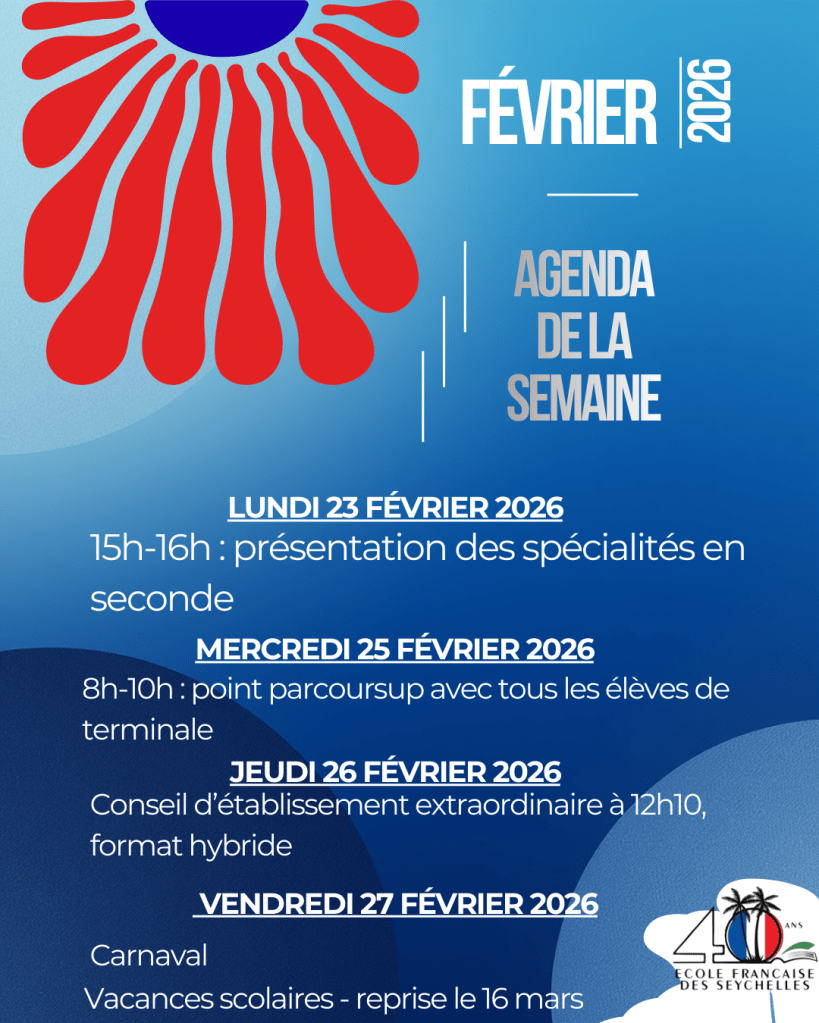 FÉVRIER 2026

AGENDA DE LA SEMAINE

LUNDI 23 FÉVRIER 2026

15h-16h : présentation des spécialités en seconde

MERCREDI 25 FÉVRIER 2026

8h-10h : point parcoursup avec tous les élèves de terminale

JEUDI 26 FÉVRIER 2026

Conseil d'établissement extraordinaire à 12h10, format hybride

VENDREDI 27 FÉVRIER 2026

Carnaval

Vacances scolaires - reprise le 16 mars

40 ANS
ECOLE FRANCAISE DES SEYCHELLES